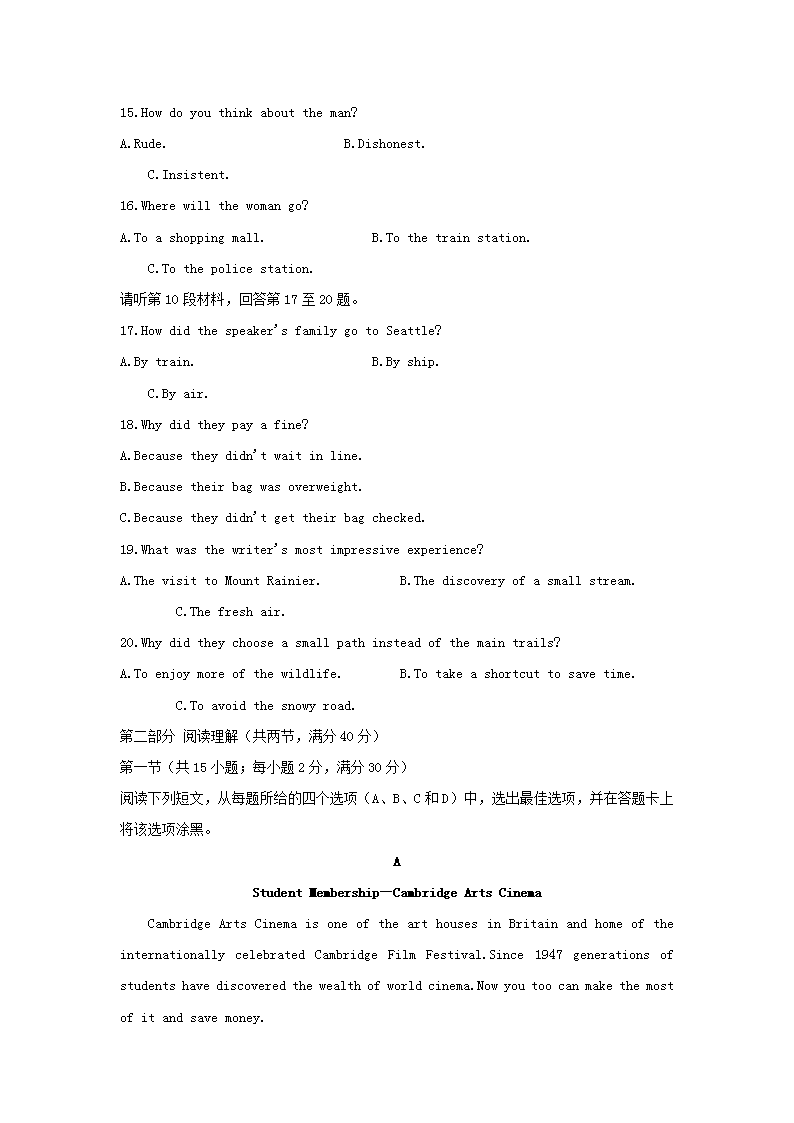 15.How do you think about the man?

A.Rude. B.Dishonest.

C.Insistent.

16.Where will the woman go?

A.To a shopping mall. B.To the train station.

C.To the police station.

请听第10段材料，回答第17至20题。

17.How did the speaker's family go to Seattle?

A.By train. B.By ship.

C.By air.

18.Why did they pay a fine?

A.Because they didn't wait in line.

B.Because their bag was overweight.

C.Because they didn't get their bag checked.

19.What was the writer's most impressive experience?

A.The visit to Mount Rainier. B.The discovery of a small stream.

C.The fresh air.

20.Why did they choose a small path instead of the main trails?

A.To enjoy more of the wildlife. B.To take a shortcut to save time.

C.To avoid the snowy road.

第二部分 阅读理解（共两节，满分40分）

第一节（共15小题；每小题2分，满分30分）

阅读下列短文，从每题所给的四个选项（A、B、C和D）中，选出最佳选项，并在答题卡上将该选项涂黑。

A

Student Membership—Cambridge Arts Cinema

Cambridge Arts Cinema is one of the art houses in Britain and home of the internationally celebrated Cambridge Film Festival.Since 1947 generations of students have discovered the wealth of world cinema.Now you too can make the most of it and save money.